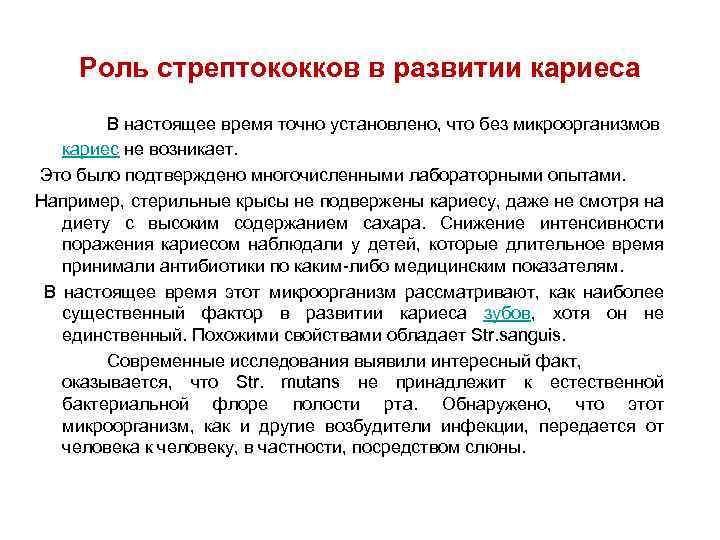 Роль стрептококков в развитии кариеса

В настоящее время точно установлено, что без микроорганизмов кариес не возникает.

Это было подтверждено многочисленными лабораторными опытами.

Например, стерильные крысы не подвержены кариесу, даже не смотря на диету с высоким содержанием сахара. Снижение интенсивности поражения кариесом наблюдали у детей, которые длительное время принимали антибиотики по каким-либо медицинским показателям.

В настоящее время этот микроорганизм рассматривают, как наиболее существенный фактор в развитии кариеса зубов, хотя он не единственный. Похожими свойствами обладает Str.sanguis.

Современные исследования выявили интересный факт, оказывается, что Str. mutans не принадлежит к естественной бактериальной флоре полости рта. Обнаружено, что этот микроорганизм, как и другие возбудители инфекции, передается от человека к человеку, в частности, посредством слюны.